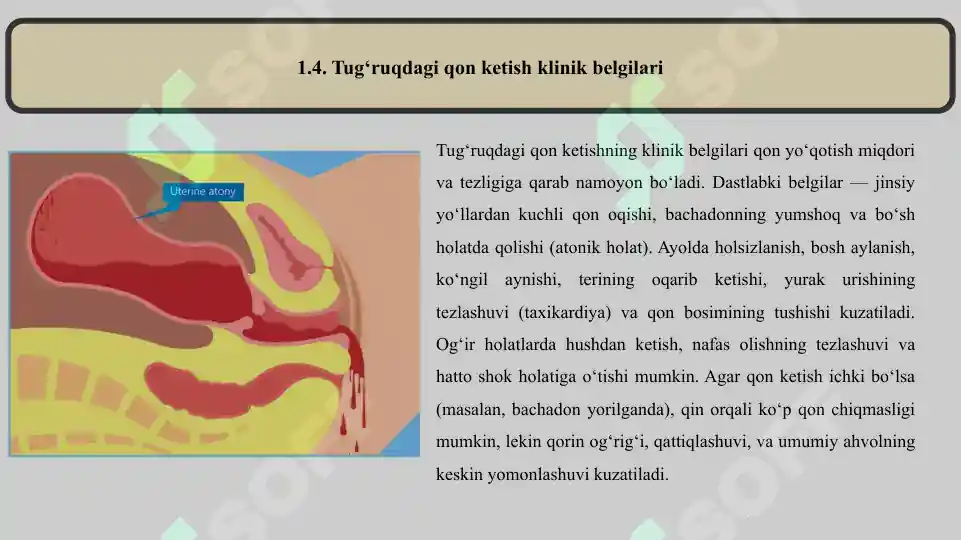 1.4. Tug‘ruqdagi qon ketish klinik belgilari

Uterine atony

Tug‘ruqdagi qon ketishning klinik belgilari qon yo‘qotish miqdori va tezligiga qarab namoyon bo‘ladi. Dastlabki belgilar — jinsiy yo‘llardan kuchli qon oqishi, bachadonning yumshoq va bo‘sh holatda qolishi (atonik holat). Ayolda holsizlanish, bosh aylanish, ko‘ngil aynishi, terining oqarib ketishi, yurak urishining tezlashuvi (taxikardiya) va qon bosimining tushishi kuzatiladi. Og‘ir holatlarda hushdan ketish, nafas olishning tezlashuvi va hatto shok holatiga o‘tishi mumkin. Agar qon ketish ichki bo‘lsa (masalan, bachadon yorilganda), qin orqali ko‘p qon chiqmasligi mumkin, lekin qorin og‘rig‘i, qattiqlashuvi, va umumiy ahvolning keskin yomonlashuvi kuzatiladi.